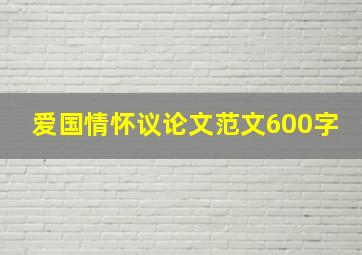 爱国情怀议论文范文600字